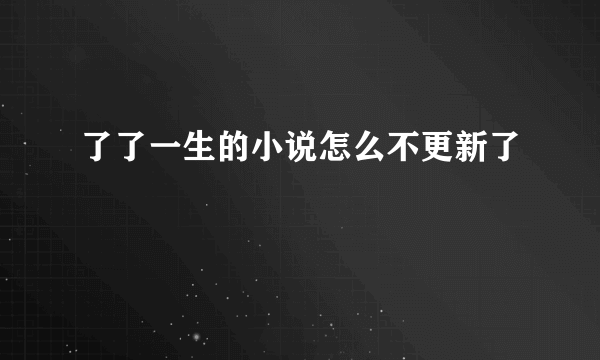 了了一生的小说怎么不更新了